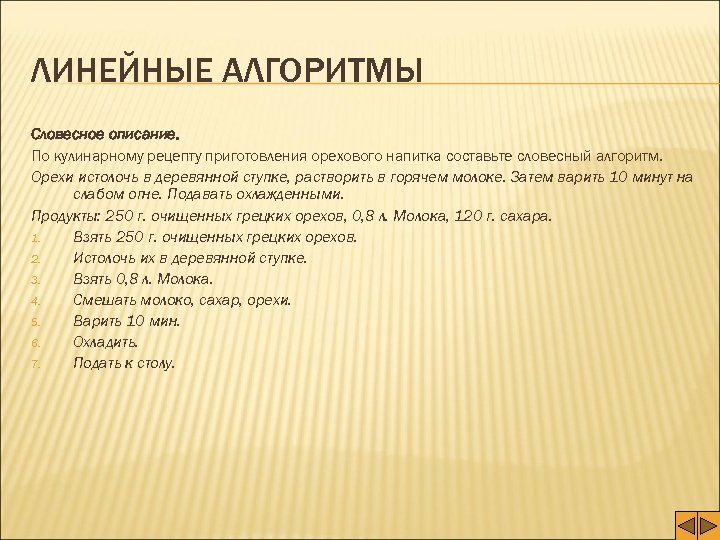 ЛИНЕЙНЫЕ АЛГОРИТМЫ

Словесное описание.

По кулинарному рецепту приготовления орехового напитка составьте словесный алгоритм.

Орехи истолочь в деревянной ступке, растворить в горячем молоке. Затем варить 10 минут на слабом огне. Подавать охлажденными.

Продукты: 250 г. очищенных грецких орехов, 0,8 л. Молока, 120 г. сахара.

1. Взять 250 г. очищенных грецких орехов.
2. Истолочь их в деревянной ступке.
3. Взять 0,8 л. Молока.
4. Смешать молоко, сахар, орехи.
5. Варить 10 мин.
6. Охладить.
7. Подать к столу.